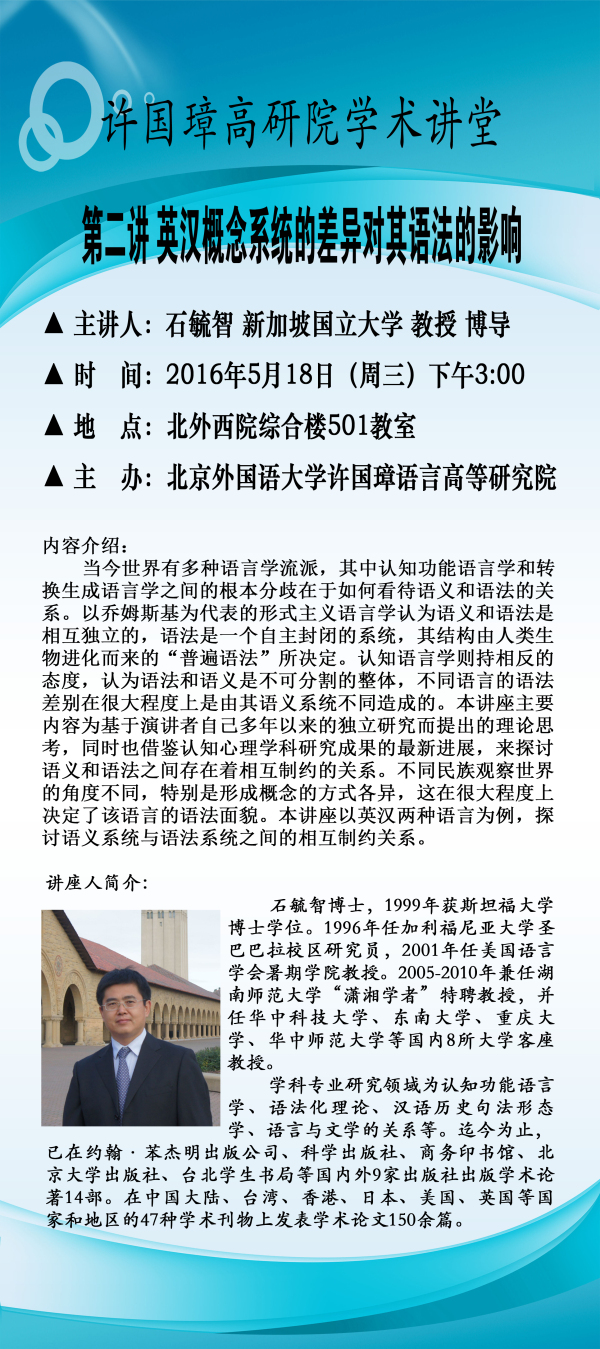 许国璋高研院学术讲堂

第二讲 英汉概念系统的差异对其语法的影响

▲ 主讲人：石毓智 新加坡国立大学 教授 博导

▲ 时　间：2016年5月18日（周三）下午3:00

▲ 地　点：北外西院综合楼501教室

▲ 主　办：北京外国语大学许国璋语言高等研究院

内容介绍：

当今世界有多种语言学流派，其中认知功能语言学和转换生成语言学之间的根本分歧在于如何看待语义和语法的关系。以乔姆斯基为代表的形式主义语言学认为语义和语法是相互独立的，语法是一个自主封闭的系统，其结构由人类生物进化而来的“普遍语法”所决定。认知语言学则持相反的态度，认为语法和语义是不可分割的整体，不同语言的语法差别在很大程度上是由其语义系统不同造成的。本讲座主要内容为基于演讲者自己多年以来的独立研究而提出的理论思考，同时也借鉴认知心理学科研究成果的最新进展，来探讨语义和语法之间存在着相互制约的关系。不同民族观察世界的角度不同，特别是形成概念的方式各异，这在很大程度上决定了该语言的语法面貌。本讲座以英汉两种语言为例，探讨语义系统与语法系统之间的相互制约关系。

讲座人简介：

石毓智博士，1999年获斯坦福大学博士学位。1996年任加利福尼亚大学圣巴巴拉校区研究员，2001年任美国语言学会暑期学院教授。2005-2010年兼任湖南师范大学“潇湘学者”特聘教授，并任华中科技大学、东南大学、重庆大学、华中师范大学等国内8所大学客座教授。

学科专业研究领域为认知功能语言学、语法化理论、汉语历史句法形态学、语言与文学的关系等。迄今为止，已在约翰·苯杰明出版公司、科学出版社、商务印书馆、北京大学出版社、台北学生书局等国内外9家出版社出版学术论著14部。在中国大陆、台湾、香港、日本、美国、英国等国家和地区的47种学术刊物上发表学术论文150余篇。